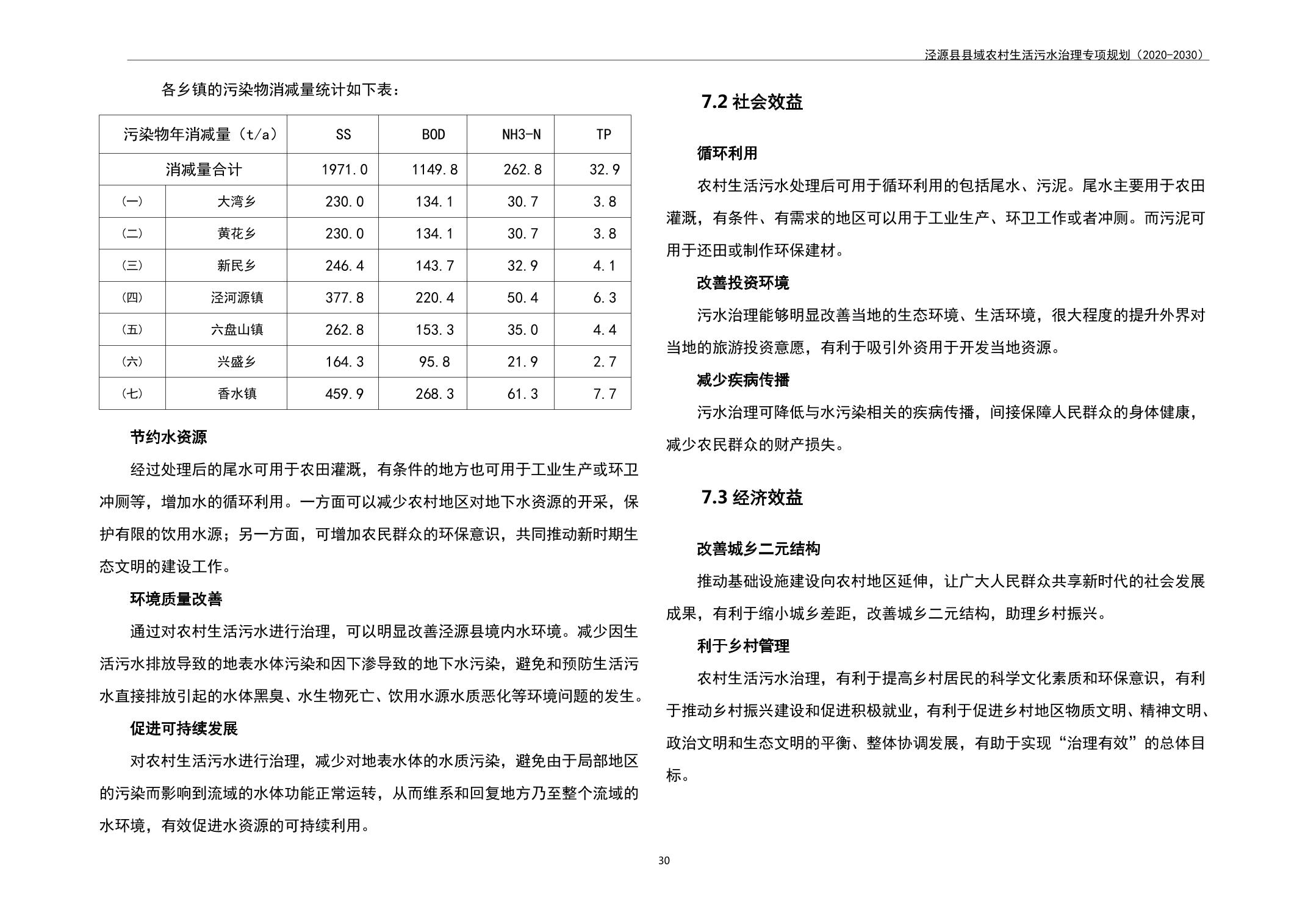 泾源县县域农村生活污水治理专项规划（2020-2030）

各乡镇的污染物消减量统计如下表：

| 污染物年消减量（t/a） | | SS | BOD | NH3-N | TP |
|---|---|---|---|---|---|
| 消减量合计 | | 1971.0 | 1149.8 | 262.8 | 32.9 |
| （一） | 大湾乡 | 230.0 | 134.1 | 30.7 | 3.8 |
| （二） | 黄花乡 | 230.0 | 134.1 | 30.7 | 3.8 |
| （三） | 新民乡 | 246.4 | 143.7 | 32.9 | 4.1 |
| （四） | 泾河源镇 | 377.8 | 220.4 | 50.4 | 6.3 |
| （五） | 六盘山镇 | 262.8 | 153.3 | 35.0 | 4.4 |
| （六） | 兴盛乡 | 164.3 | 95.8 | 21.9 | 2.7 |
| （七） | 香水镇 | 459.9 | 268.3 | 61.3 | 7.7 |

节约水资源

经过处理后的尾水可用于农田灌溉，有条件的地方也可用于工业生产或环卫冲厕等，增加水的循环利用。一方面可以减少农村地区对地下水资源的开采，保护有限的饮用水源；另一方面，可增加农民群众的环保意识，共同推动新时期生态文明的建设工作。

环境质量改善

通过对农村生活污水进行治理，可以明显改善泾源县境内水环境。减少因生活污水排放导致的地表水体污染和因下渗导致的地下水污染，避免和预防生活污水直接排放引起的水体黑臭、水生物死亡、饮用水源水质恶化等环境问题的发生。

促进可持续发展

对农村生活污水进行治理，减少对地表水体的水质污染，避免由于局部地区的污染而影响到流域的水体功能正常运转，从而维系和回复地方乃至整个流域的水环境，有效促进水资源的可持续利用。

7.2 社会效益

循环利用

农村生活污水处理后可用于循环利用的包括尾水、污泥。尾水主要用于农田灌溉，有条件、有需求的地区可以用于工业生产、环卫工作或者冲厕。而污泥可用于还田或制作环保建材。

改善投资环境

污水治理能够明显改善当地的生态环境、生活环境，很大程度的提升外界对当地的旅游投资意愿，有利于吸引外资用于开发当地资源。

减少疾病传播

污水治理可降低与水污染相关的疾病传播，间接保障人民群众的身体健康，减少农民群众的财产损失。

7.3 经济效益

改善城乡二元结构

推动基础设施建设向农村地区延伸，让广大人民群众共享新时代的社会发展成果，有利于缩小城乡差距，改善城乡二元结构，助理乡村振兴。

利于乡村管理

农村生活污水治理，有利于提高乡村居民的科学文化素质和环保意识，有利于推动乡村振兴建设和促进积极就业，有利于促进乡村地区物质文明、精神文明、政治文明和生态文明的平衡、整体协调发展，有助于实现“治理有效”的总体目标。

30